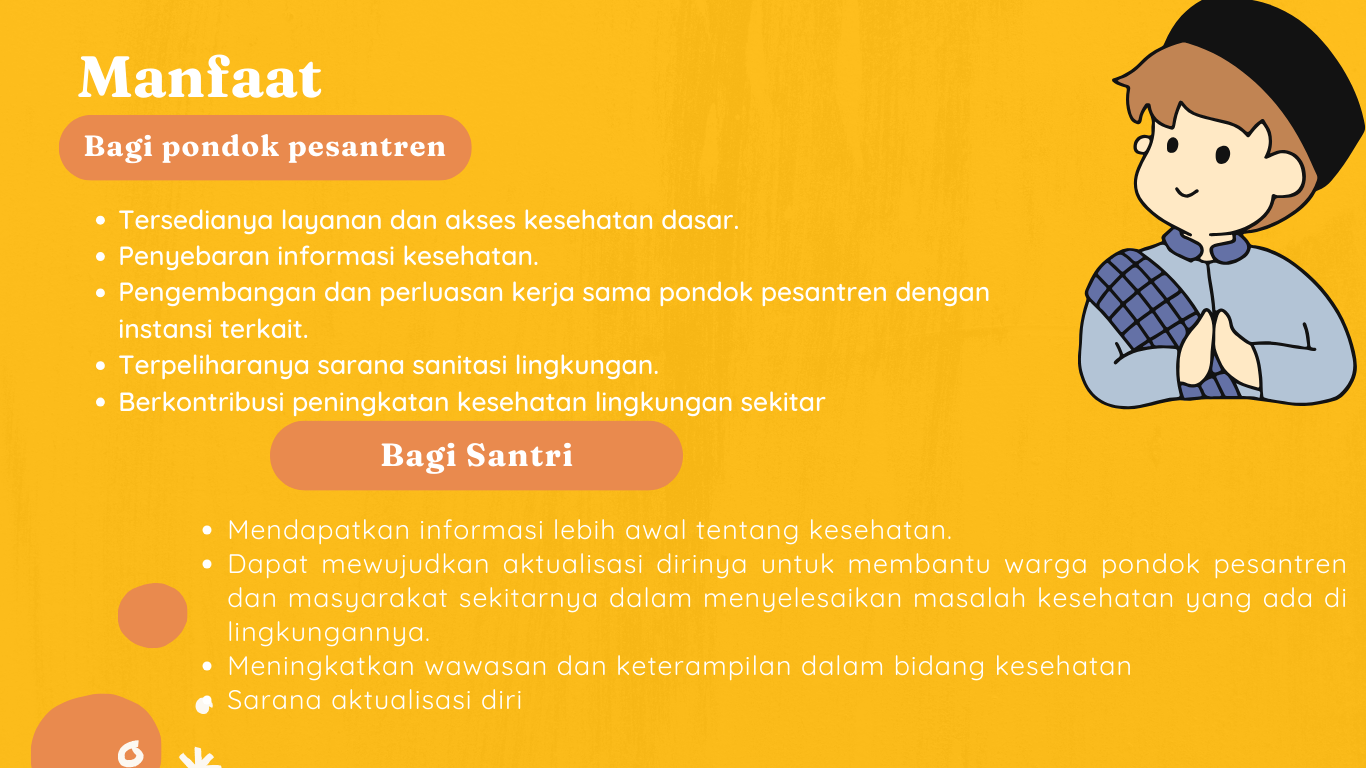 Manfaat

Bagi pondok pesantren

- Tersedianya layanan dan akses kesehatan dasar.
- Penyebaran informasi kesehatan.
- Pengembangan dan perluasan kerja sama pondok pesantren dengan instansi terkait.
- Terpeliharanya sarana sanitasi lingkungan.
- Berkontribusi peningkatan kesehatan lingkungan sekitar

Bagi Santri

- Mendapatkan informasi lebih awal tentang kesehatan.
- Dapat mewujudkan aktualisasi dirinya untuk membantu warga pondok pesantren dan masyarakat sekitarnya dalam menyelesaikan masalah kesehatan yang ada di lingkungannya.
- Meningkatkan wawasan dan keterampilan dalam bidang kesehatan
- Sarana aktualisasi diri